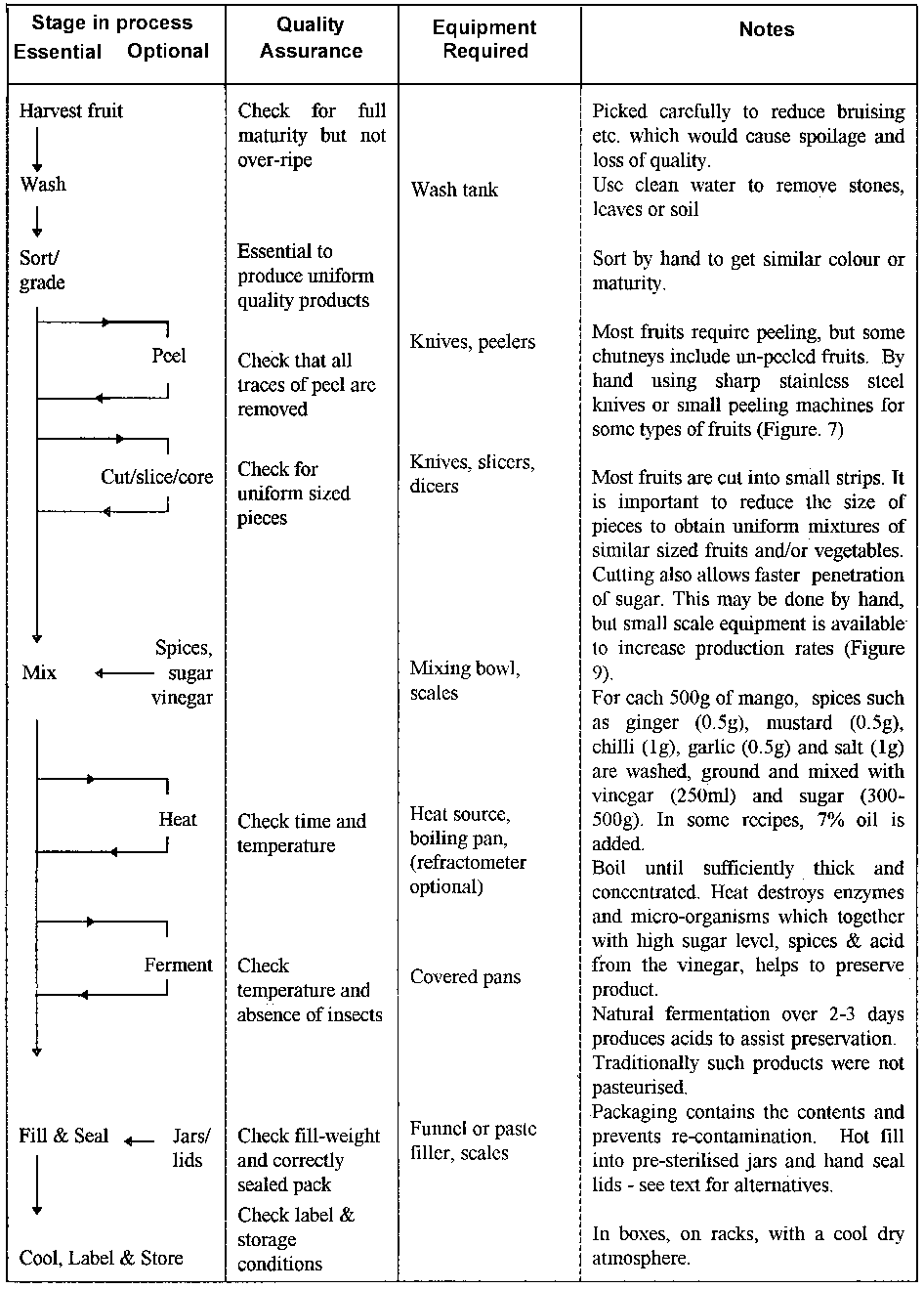 | Stage in process Essential Optional | Quality Assurance | Equipment Required | Notes |
|---|---|---|---|
| Harvest fruit | Check for full maturity but not over-ripe | | Picked carefully to reduce bruising etc. which would cause spoilage and loss of quality. |
| Wash | | Wash tank | Use clean water to remove stones, leaves or soil |
| Sort/ grade | Essential to produce uniform quality products | | Sort by hand to get similar colour or maturity. |
| Peel | Check that all traces of peel are removed | Knives, peelers | Most fruits require peeling, but some chutneys include un-peeled fruits. By hand using sharp stainless steel knives or small peeling machines for some types of fruits (Figure. 7) |
| Cut/slice/core | Check for uniform sized pieces | Knives, slicers, dicers | Most fruits are cut into small strips. It is important to reduce the size of pieces to obtain uniform mixtures of similar sized fruits and/or vegetables. Cutting also allows faster penetration of sugar. This may be done by hand, but small scale equipment is available to increase production rates (Figure 9). |
| Mix ← Spices, sugar vinegar | | Mixing bowl, scales | For each 500g of mango, spices such as ginger (0.5g), mustard (0.5g), chilli (1g), garlic (0.5g) and salt (1g) are washed, ground and mixed with vinegar (250ml) and sugar (300-500g). In some recipes, 7% oil is added. |
| Heat | Check time and temperature | Heat source, boiling pan, (refractometer optional) | Boil until sufficiently thick and concentrated. Heat destroys enzymes and micro-organisms which together with high sugar level, spices & acid from the vinegar, helps to preserve product. |
| Ferment | Check temperature and absence of insects | Covered pans | Natural fermentation over 2-3 days produces acids to assist preservation. Traditionally such products were not pasteurised. |
| Fill & Seal ← Jars/ lids | Check fill-weight and correctly sealed pack | Funnel or paste filler, scales | Packaging contains the contents and prevents re-contamination. Hot fill into pre-sterilised jars and hand seal lids - see text for alternatives. |
| Cool, Label & Store | Check label & storage conditions | | In boxes, on racks, with a cool dry atmosphere. |